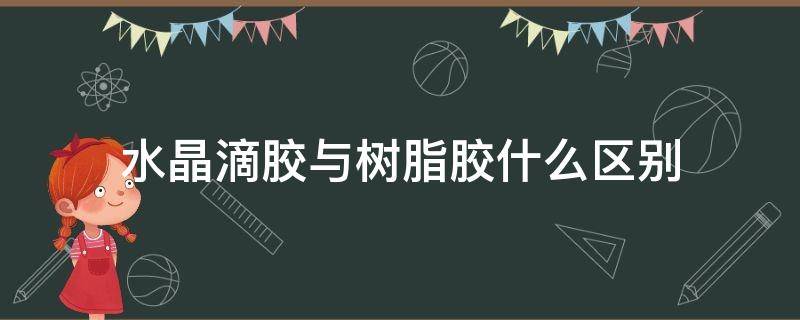 水晶滴胶与树脂胶什么区别